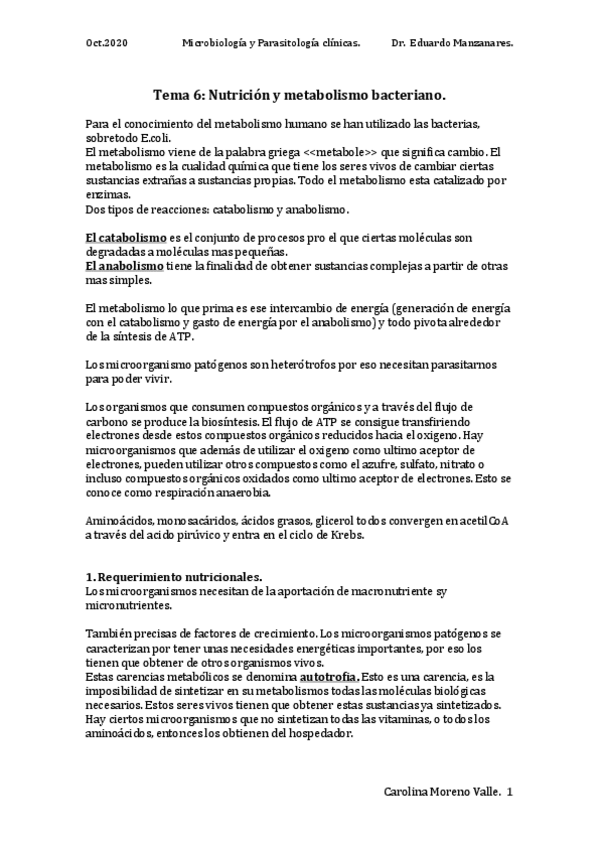 Oct.2020 Microbiología y Parasitología clínicas. Dr. Eduardo Manzanares.

Tema 6: Nutrición y metabolismo bacteriano.

Para el conocimiento del metabolismo humano se han utilizado las bacterias, sobretodo E.coli.
El metabolismo viene de la palabra griega <<metabole>> que significa cambio. El metabolismo es la cualidad química que tiene los seres vivos de cambiar ciertas sustancias extrañas a sustancias propias. Todo el metabolismo esta catalizado por enzimas.
Dos tipos de reacciones: catabolismo y anabolismo.

El catabolismo es el conjunto de procesos pro el que ciertas moléculas son degradadas a moléculas mas pequeñas.
El anabolismo tiene la finalidad de obtener sustancias complejas a partir de otras mas simples.

El metabolismo lo que prima es ese intercambio de energía (generación de energía con el catabolismo y gasto de energía por el anabolismo) y todo pivota alrededor de la síntesis de ATP.

Los microorganismo patógenos son heterótrofos por eso necesitan parasitarnos para poder vivir.

Los organismos que consumen compuestos orgánicos y a través del flujo de carbono se produce la biosíntesis. El flujo de ATP se consigue transfiriendo electrones desde estos compuestos orgánicos reducidos hacia el oxigeno. Hay microorganismos que además de utilizar el oxigeno como ultimo aceptor de electrones, pueden utilizar otros compuestos como el azufre, sulfato, nitrato o incluso compuestos orgánicos oxidados como ultimo aceptor de electrones. Esto se conoce como respiración anaerobia.

Aminoácidos, monosacáridos, ácidos grasos, glicerol todos convergen en acetilCoA a través del acido pirúvico y entra en el ciclo de Krebs.

1. Requerimiento nutricionales.
Los microorganismos necesitan de la aportación de macronutriente sy micronutrientes.

También precisas de factores de crecimiento. Los microorganismos patógenos se caracterizan por tener unas necesidades energéticas importantes, por eso los tienen que obtener de otros organismos vivos.
Estas carencias metabólicos se denomina autotrofia. Esto es una carencia, es la imposibilidad de sintetizar en su metabolismos todas las moléculas biológicas necesarios. Estos seres vivos tienen que obtener estas sustancias ya sintetizados. Hay ciertos microorganismos que no sintetizan todas las vitaminas, o todos los aminoácidos, entonces los obtienen del hospedador.

Carolina Moreno Valle. 1